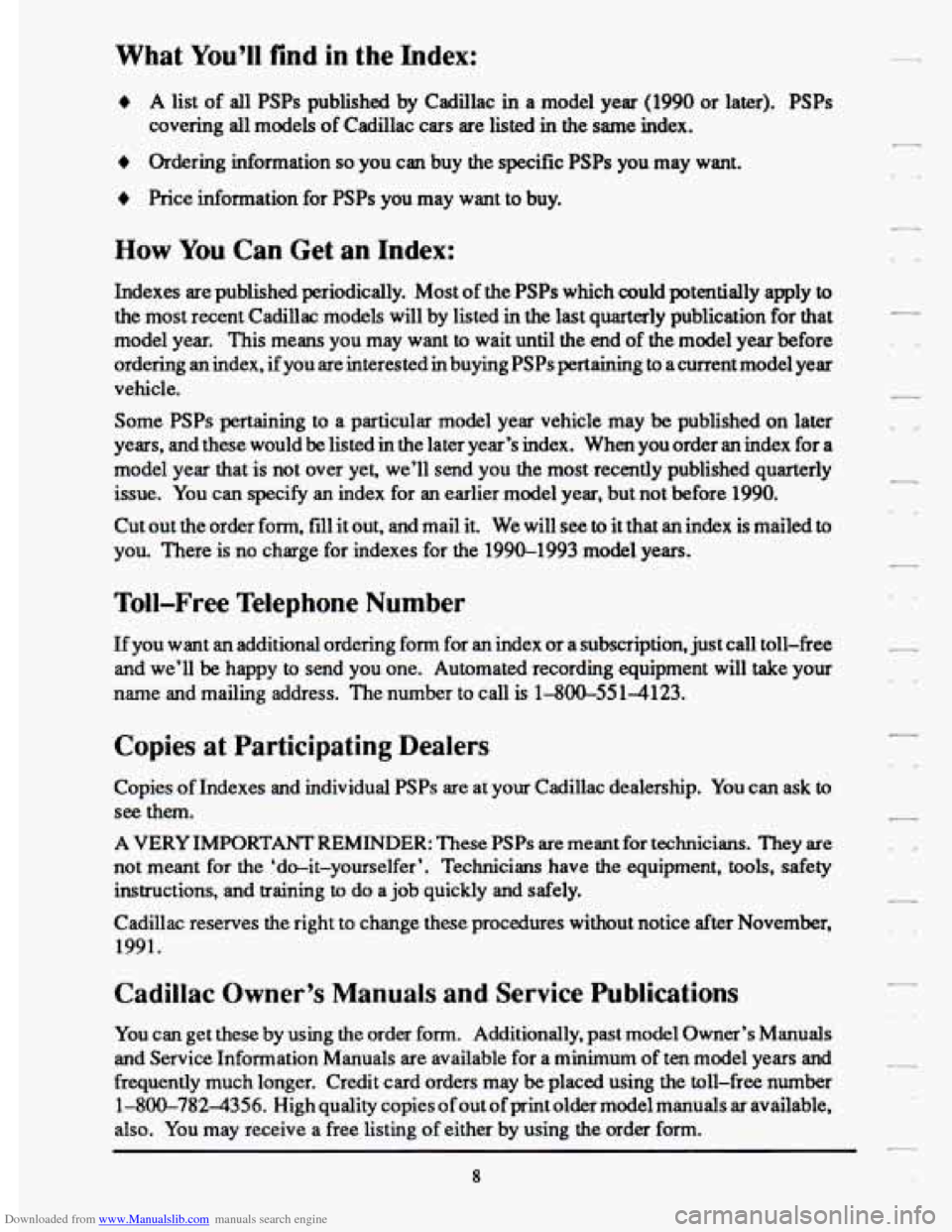 What You'll find in the Index:

♦ A list of all PSPs published by Cadillac in a model year (1990 or later). PSPs covering all models of Cadillac cars are listed in the same index.

♦ Ordering information so you can buy the specific PSPs you may want.

♦ Price information for PSPs you may want to buy.

How You Can Get an Index:

Indexes are published periodically. Most of the PSPs which could potentially apply to the most recent Cadillac models will by listed in the last quarterly publication for that model year. This means you may want to wait until the end of the model year before ordering an index, if you are interested in buying PSPs pertaining to a current model year vehicle.

Some PSPs pertaining to a particular model year vehicle may be published on later years, and these would be listed in the later year's index. When you order an index for a model year that is not over yet, we'll send you the most recently published quarterly issue. You can specify an index for an earlier model year, but not before 1990.

Cut out the order form, fill it out, and mail it. We will see to it that an index is mailed to you. There is no charge for indexes for the 1990–1993 model years.

Toll–Free Telephone Number

If you want an additional ordering form for an index or a subscription, just call toll–free and we'll be happy to send you one. Automated recording equipment will take your name and mailing address. The number to call is 1–800–551–4123.

Copies at Participating Dealers

Copies of Indexes and individual PSPs are at your Cadillac dealership. You can ask to see them.

A VERY IMPORTANT REMINDER: These PSPs are meant for technicians. They are not meant for the 'do–it–yourselfer'. Technicians have the equipment, tools, safety instructions, and training to do a job quickly and safely.

Cadillac reserves the right to change these procedures without notice after November, 1991.

Cadillac Owner's Manuals and Service Publications

You can get these by using the order form. Additionally, past model Owner's Manuals and Service Information Manuals are available for a minimum of ten model years and frequently much longer. Credit card orders may be placed using the toll–free number 1–800–782–4356. High quality copies of out of print older model manuals ar available, also. You may receive a free listing of either by using the order form.

8

Downloaded from www.Manualslib.com manuals search engine

carmanualsonline.info